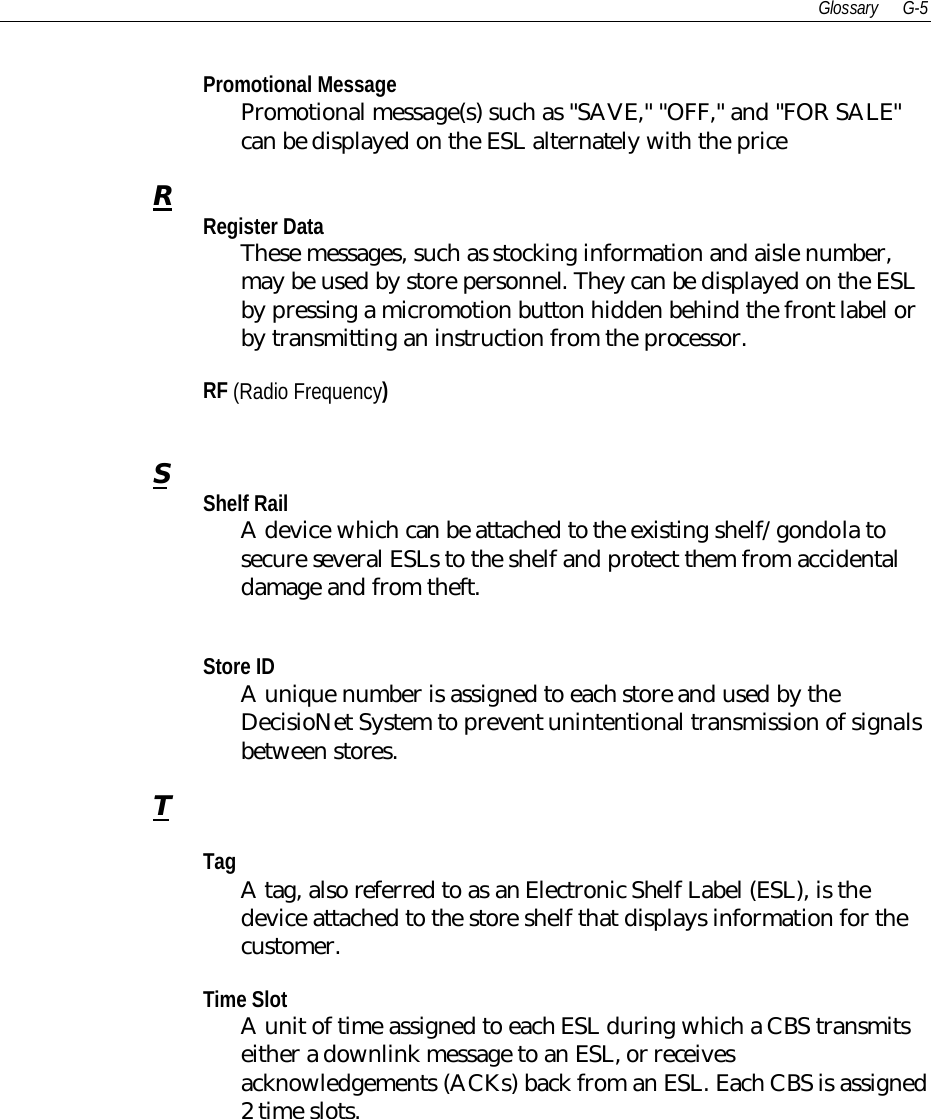 Glossary G-5

Promotional Message
Promotional message(s) such as "SAVE," "OFF," and "FOR SALE" can be displayed on the ESL alternately with the price

R

Register Data
These messages, such as stocking information and aisle number, may be used by store personnel. They can be displayed on the ESL by pressing a micromotion button hidden behind the front label or by transmitting an instruction from the processor.

RF (Radio Frequency)

S

Shelf Rail
A device which can be attached to the existing shelf/gondola to secure several ESLs to the shelf and protect them from accidental damage and from theft.

Store ID
A unique number is assigned to each store and used by the DecisioNet System to prevent unintentional transmission of signals between stores.

T

Tag
A tag, also referred to as an Electronic Shelf Label (ESL), is the device attached to the store shelf that displays information for the customer.

Time Slot
A unit of time assigned to each ESL during which a CBS transmits either a downlink message to an ESL, or receives acknowledgements (ACKs) back from an ESL. Each CBS is assigned 2 time slots.